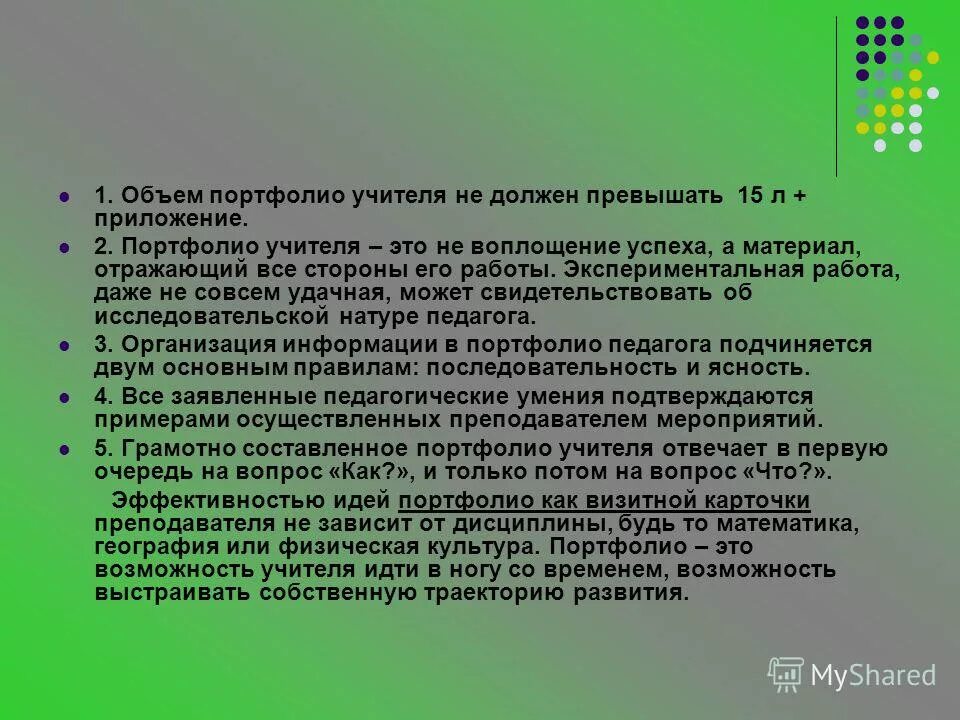 1. Объем портфолио учителя не должен превышать 15 л + приложение.

2. Портфолио учителя – это не воплощение успеха, а материал, отражающий все стороны его работы. Экспериментальная работа, даже не совсем удачная, может свидетельствовать об исследовательской натуре педагога.

3. Организация информации в портфолио педагога подчиняется двум основным правилам: последовательность и ясность.

4. Все заявленные педагогические умения подтверждаются примерами осуществленных преподавателем мероприятий.

5. Грамотно составленное портфолио учителя отвечает в первую очередь на вопрос «Как?», и только потом на вопрос «Что?».

Эффективностью идей портфолио как визитной карточки преподавателя не зависит от дисциплины, будь то математика, география или физическая культура. Портфолио – это возможность учителя идти в ногу со временем, возможность выстраивать собственную траекторию развития.

MyShared